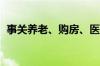 事关养老、购房、医